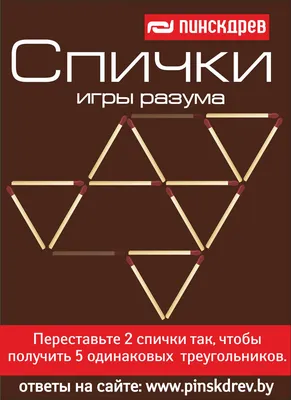 ПИНСКДРЕВ

Спички

игры разума

Переставьте 2 спички так, чтобы получить 5 одинаковых треугольников.

ответы на сайте: www.pinskdrev.by